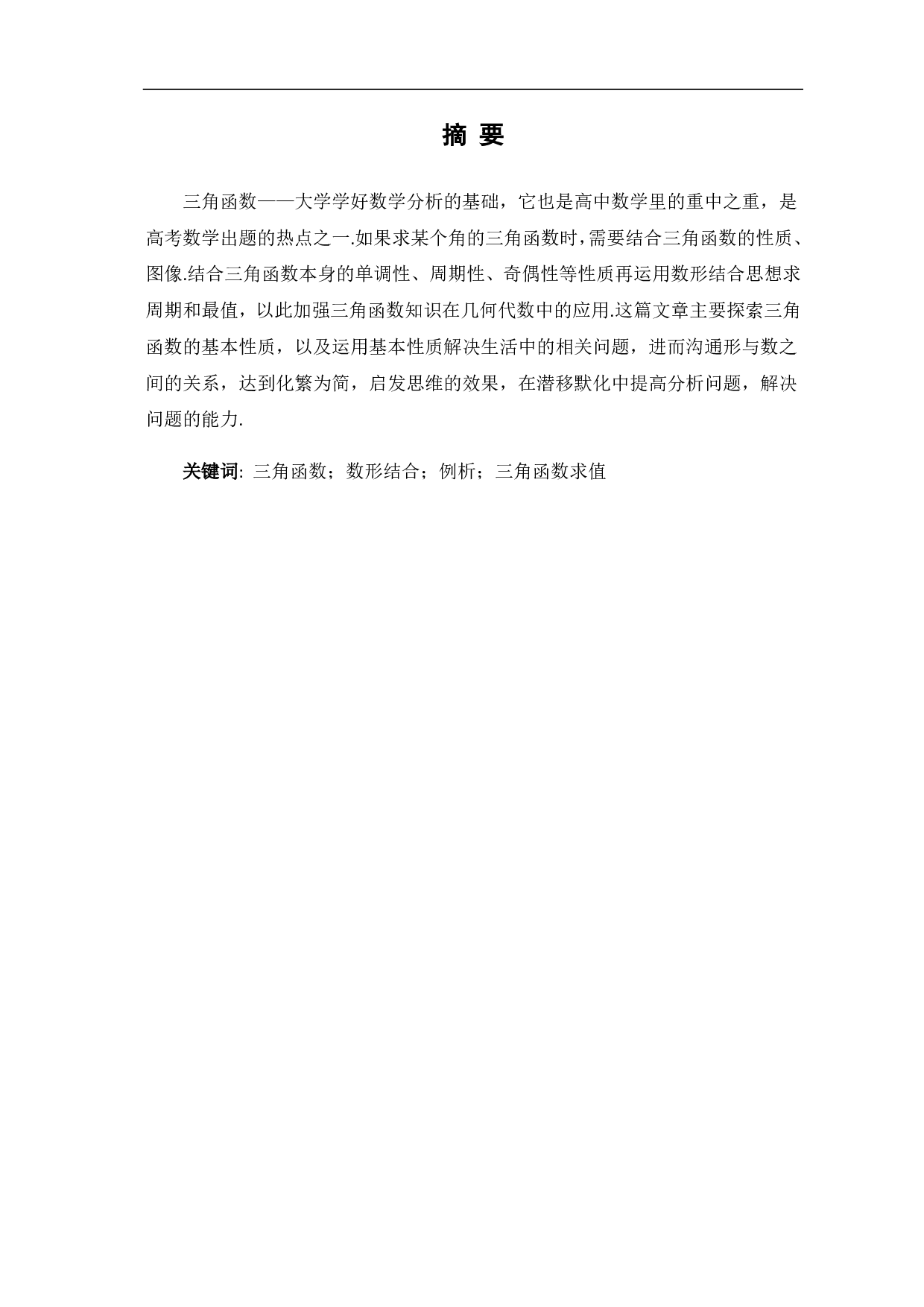 摘 要

三角函数——大学学好数学分析的基础，它也是高中数学里的重中之重，是高考数学出题的热点之一.如果求某个角的三角函数时，需要结合三角函数的性质、图像.结合三角函数本身的单调性、周期性、奇偶性等性质再运用数形结合思想求周期和最值，以此加强三角函数知识在几何代数中的应用.这篇文章主要探索三角函数的基本性质，以及运用基本性质解决生活中的相关问题，进而沟通形与数之间的关系，达到化繁为简，启发思维的效果，在潜移默化中提高分析问题，解决问题的能力.

关键词: 三角函数；数形结合；例析；三角函数求值